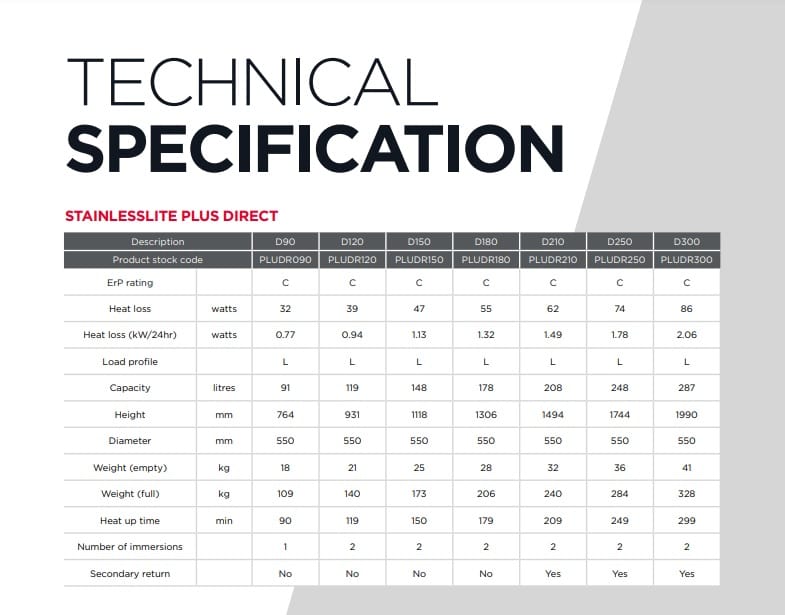 TECHNICAL
SPECIFICATION

STAINLESSLITE PLUS DIRECT

| Description | | D90 | D120 | D150 | D180 | D210 | D250 | D300 |
|---|---|---|---|---|---|---|---|---|
| Product stock code | | PLUDR090 | PLUDR120 | PLUDR150 | PLUDR180 | PLUDR210 | PLUDR250 | PLUDR300 |
| ErP rating | | C | C | C | C | C | C | C |
| Heat loss | watts | 32 | 39 | 47 | 55 | 62 | 74 | 86 |
| Heat loss (kW/24hr) | watts | 0.77 | 0.94 | 1.13 | 1.32 | 1.49 | 1.78 | 2.06 |
| Load profile | | L | L | L | L | L | L | L |
| Capacity | litres | 91 | 119 | 148 | 178 | 208 | 248 | 287 |
| Height | mm | 764 | 931 | 1118 | 1306 | 1494 | 1744 | 1990 |
| Diameter | mm | 550 | 550 | 550 | 550 | 550 | 550 | 550 |
| Weight (empty) | kg | 18 | 21 | 25 | 28 | 32 | 36 | 41 |
| Weight (full) | kg | 109 | 140 | 173 | 206 | 240 | 284 | 328 |
| Heat up time | min | 90 | 119 | 150 | 179 | 209 | 249 | 299 |
| Number of immersions | | 1 | 2 | 2 | 2 | 2 | 2 | 2 |
| Secondary return | | No | No | No | No | Yes | Yes | Yes |